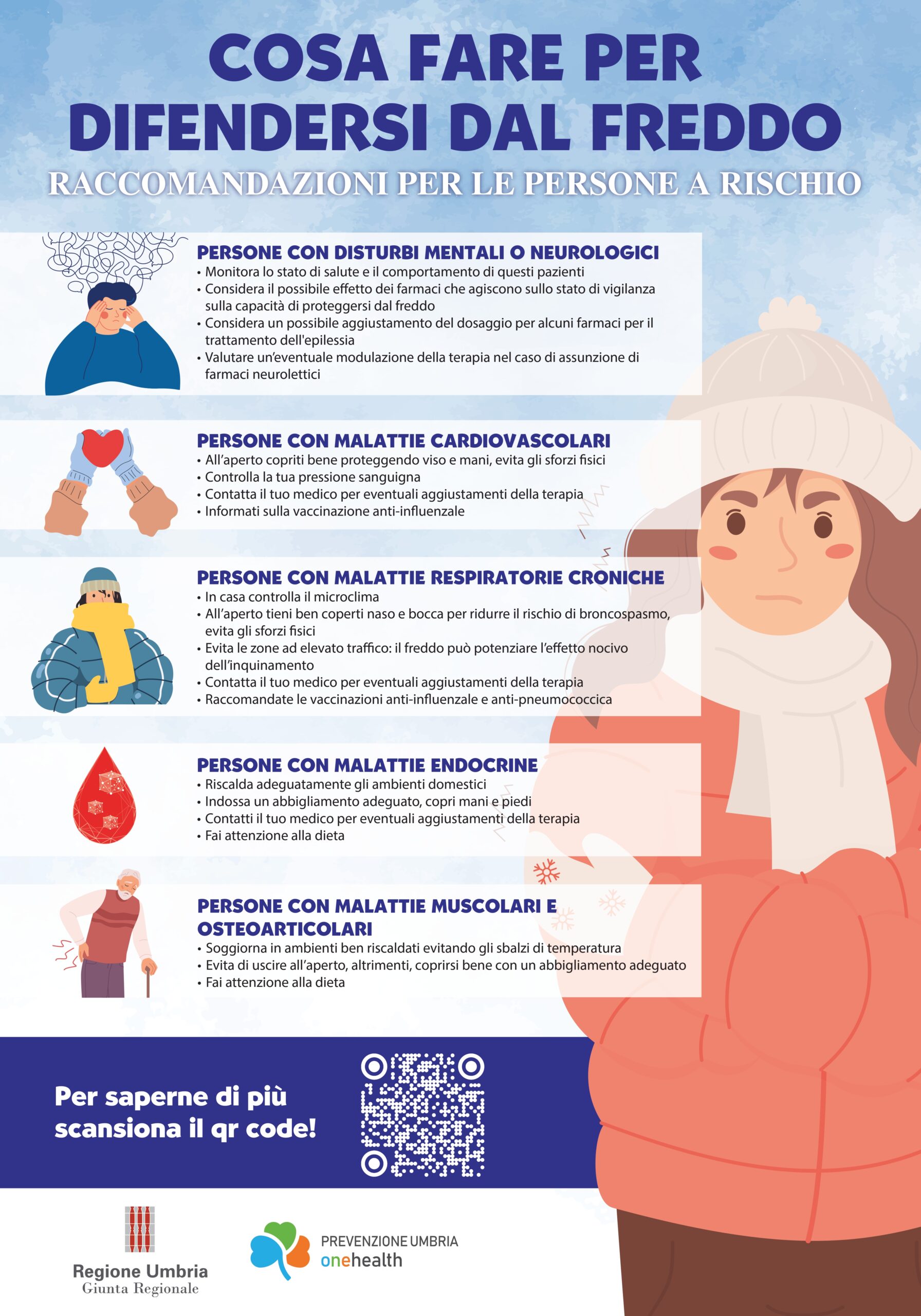 COSA FARE PER DIFENDERSI DAL FREDDO

RACCOMANDAZIONI PER LE PERSONE A RISCHIO

PERSONE CON DISTURBI MENTALI O NEUROLOGICI

• Monitora lo stato di salute e il comportamento di questi pazienti
• Considera il possibile effetto dei farmaci che agiscono sullo stato di vigilanza sulla capacità di proteggersi dal freddo
• Considera un possibile aggiustamento del dosaggio per alcuni farmaci per il trattamento dell'epilessia
• Valutare un'eventuale modulazione della terapia nel caso di assunzione di farmaci neurolettici

PERSONE CON MALATTIE CARDIOVASCOLARI

• All'aperto copriti bene proteggendo viso e mani, evita gli sforzi fisici
• Controlla la tua pressione sanguigna
• Contatta il tuo medico per eventuali aggiustamenti della terapia
• Informati sulla vaccinazione anti-influenzale

PERSONE CON MALATTIE RESPIRATORIE CRONICHE

• In casa controlla il microclima
• All'aperto tieni ben coperti naso e bocca per ridurre il rischio di broncospasmo, evita gli sforzi fisici
• Evita le zone ad elevato traffico: il freddo può potenziare l'effetto nocivo dell'inquinamento
• Contatta il tuo medico per eventuali aggiustamenti della terapia
• Raccomandate le vaccinazioni anti-influenzale e anti-pneumococcica

PERSONE CON MALATTIE ENDOCRINE

• Riscalda adeguatamente gli ambienti domestici
• Indossa un abbigliamento adeguato, copri mani e piedi
• Contatti il tuo medico per eventuali aggiustamenti della terapia
• Fai attenzione alla dieta

PERSONE CON MALATTIE MUSCOLARI E OSTEOARTICOLARI

• Soggiorna in ambienti ben riscaldati evitando gli sbalzi di temperatura
• Evita di uscire all'aperto, altrimenti, coprirsi bene con un abbigliamento adeguato
• Fai attenzione alla dieta

Per saperne di più scansiona il qr code!

Regione Umbria
Giunta Regionale

PREVENZIONE UMBRIA
onehealth